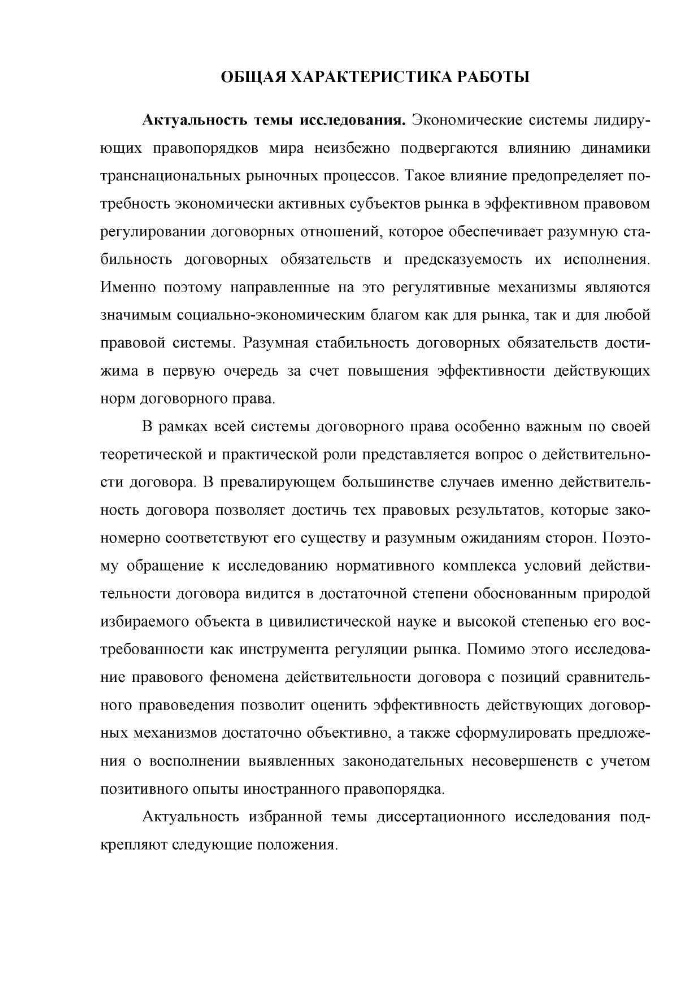 ОБЩАЯ ХАРАКТЕРИСТИКА РАБОТЫ

Актуальность темы исследования. Экономические системы лидирующих правопорядков мира неизбежно подвергаются влиянию динамики транснациональных рыночных процессов. Такое влияние предопределяет потребность экономически активных субъектов рынка в эффективном правовом регулировании договорных отношений, которое обеспечивает разумную стабильность договорных обязательств и предсказуемость их исполнения. Именно поэтому направленные на это регулятивные механизмы являются значимым социально-экономическим благом как для рынка, так и для любой правовой системы. Разумная стабильность договорных обязательств достижима в первую очередь за счет повышения эффективности действующих норм договорного права.

В рамках всей системы договорного права особенно важным по своей теоретической и практической роли представляется вопрос о действительности договора. В превалирующем большинстве случаев именно действительность договора позволяет достичь тех правовых результатов, которые закономерно соответствуют его существу и разумным ожиданиям сторон. Поэтому обращение к исследованию нормативного комплекса условий действительности договора видится в достаточной степени обоснованным природой избираемого объекта в цивилистической науке и высокой степенью его востребованности как инструмента регуляции рынка. Помимо этого исследование правового феномена действительности договора с позиций сравнительного правоведения позволит оценить эффективность действующих договорных механизмов достаточно объективно, а также сформулировать предложения о восполнении выявленных законодательных несовершенств с учетом позитивного опыты иностранного правопорядка.

Актуальность избранной темы диссертационного исследования подкрепляют следующие положения.